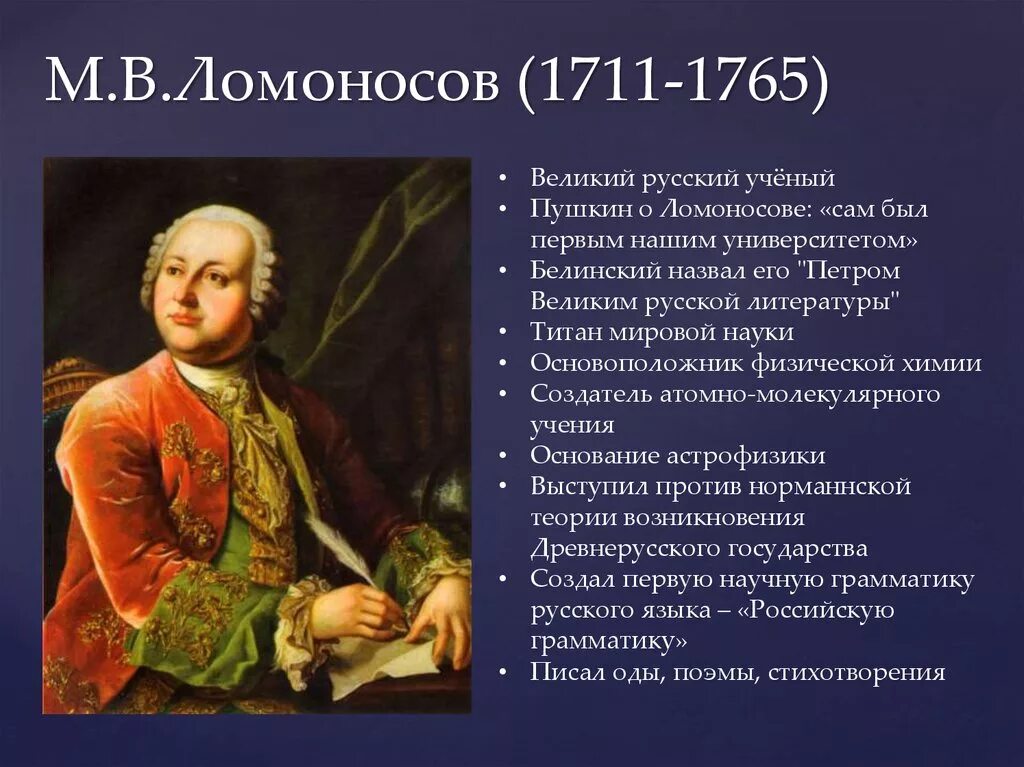 М.В.Ломоносов (1711-1765)

• Великий русский учёный
• Пушкин о Ломоносове: «сам был первым нашим университетом»
• Белинский назвал его "Петром Великим русской литературы"
• Титан мировой науки
• Основоположник физической химии
• Создатель атомно-молекулярного учения
• Основание астрофизики
• Выступил против норманнской теории возникновения Древнерусского государства
• Создал первую научную грамматику русского языка – «Российскую грамматику»
• Писал оды, поэмы, стихотворения